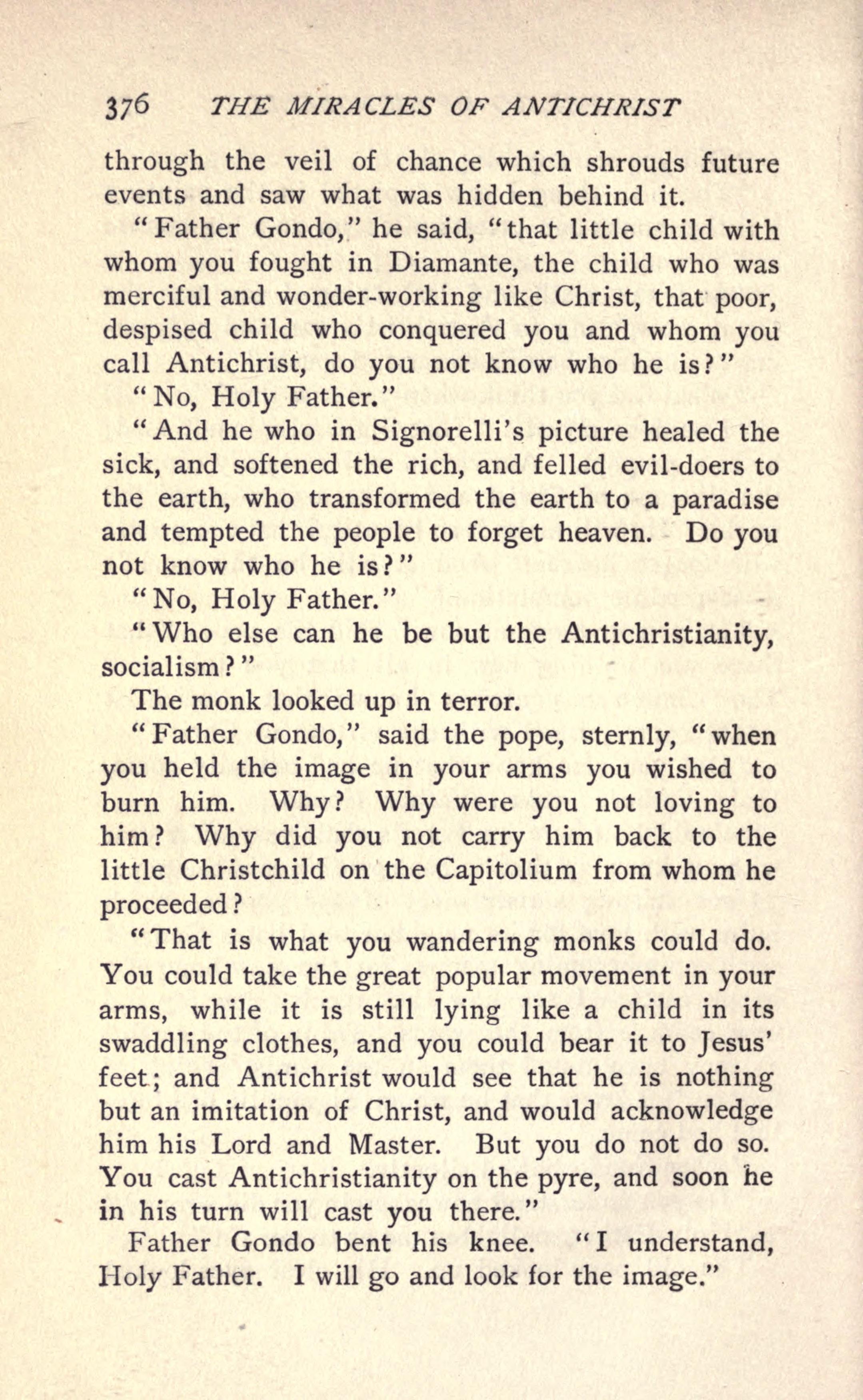 376 THE MIRACLES OF ANTICHRIST

through the veil of chance which shrouds future events and saw what was hidden behind it.

"Father Gondo," he said, "that little child with whom you fought in Diamante, the child who was merciful and wonder-working like Christ, that poor, despised child who conquered you and whom you call Antichrist, do you not know who he is?"

"No, Holy Father."

"And he who in Signorelli's picture healed the sick, and softened the rich, and felled evil-doers to the earth, who transformed the earth to a paradise and tempted the people to forget heaven. Do you not know who he is?"

"No, Holy Father."

"Who else can he be but the Antichristianity, socialism?"

The monk looked up in terror.

"Father Gondo," said the pope, sternly, "when you held the image in your arms you wished to burn him. Why? Why were you not loving to him? Why did you not carry him back to the little Christchild on the Capitolium from whom he proceeded?

"That is what you wandering monks could do. You could take the great popular movement in your arms, while it is still lying like a child in its swaddling clothes, and you could bear it to Jesus' feet; and Antichrist would see that he is nothing but an imitation of Christ, and would acknowledge him his Lord and Master. But you do not do so. You cast Antichristianity on the pyre, and soon he in his turn will cast you there."

Father Gondo bent his knee. "I understand, Holy Father. I will go and look for the image."